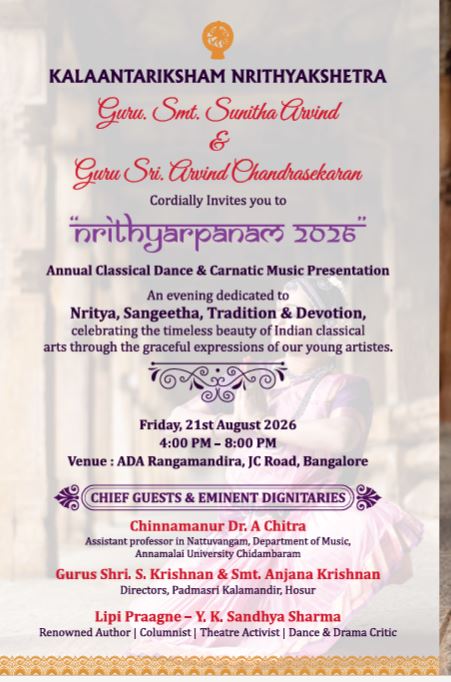 KALAANTARIKSHAM NRITHYAKSHETRA

Guru. Smt. Sunitha Arvind
&
Guru Sri. Arvind Chandrasekaran

Cordially Invites you to

"nrithyarpanam 2026"

Annual Classical Dance & Carnatic Music Presentation

An evening dedicated to
Nritya, Sangeetha, Tradition & Devotion,
celebrating the timeless beauty of Indian classical arts through the graceful expressions of our young artistes.

Friday, 21st August 2026
4:00 PM – 8:00 PM
Venue : ADA Rangamandira, JC Road, Bangalore

CHIEF GUESTS & EMINENT DIGNITARIES

Chinnamanur Dr. A Chitra
Assistant professor in Nattuvangam, Department of Music, Annamalai University Chidambaram

Gurus Shri. S. Krishnan & Smt. Anjana Krishnan
Directors, Padmasri Kalamandir, Hosur

Lipi Praagne – Y. K. Sandhya Sharma
Renowned Author | Columnist | Theatre Activist | Dance & Drama Critic